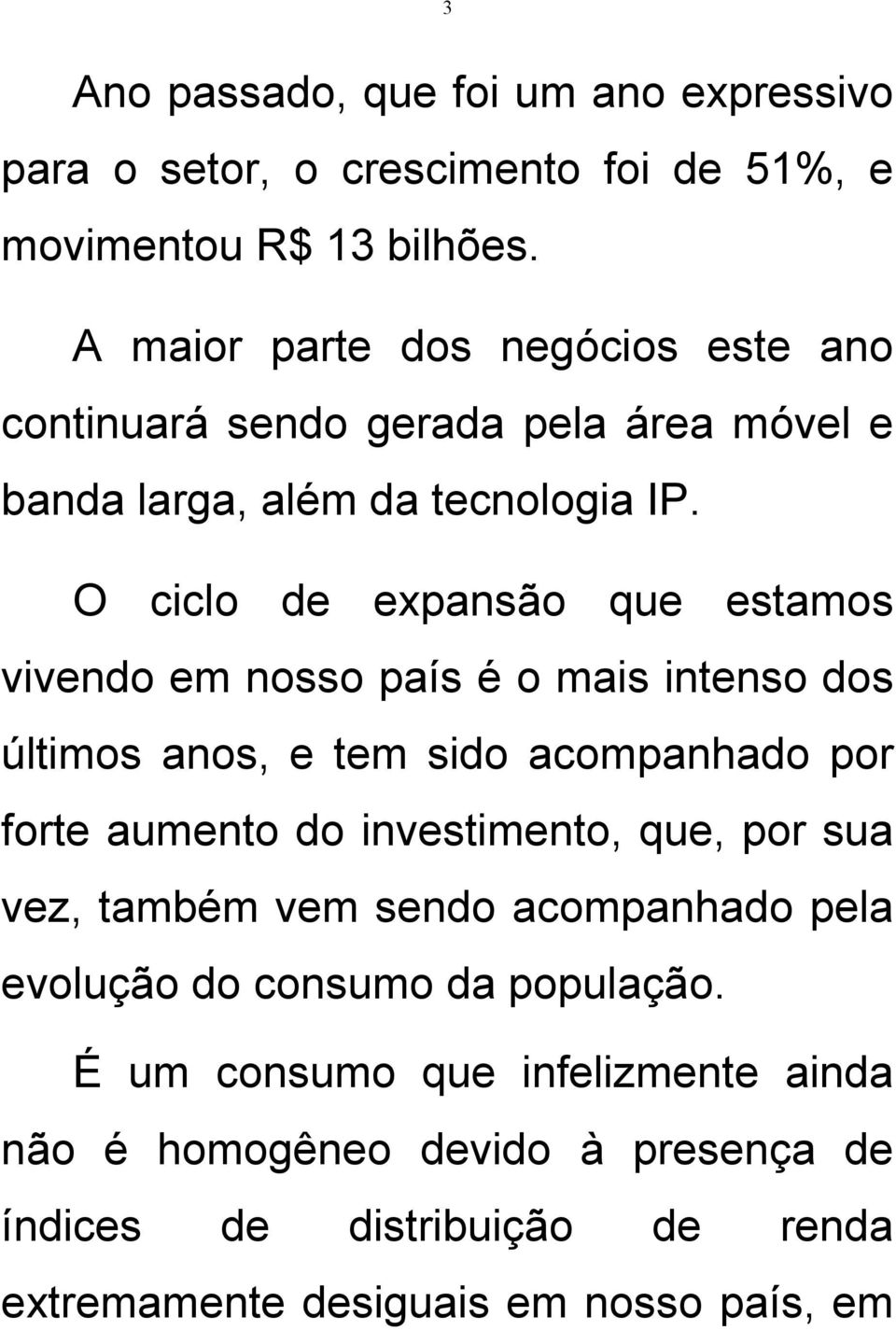 3

Ano passado, que foi um ano expressivo para o setor, o crescimento foi de 51%, e movimentou R$ 13 bilhões.

A maior parte dos negócios este ano continuará sendo gerada pela área móvel e banda larga, além da tecnologia IP.

O ciclo de expansão que estamos vivendo em nosso país é o mais intenso dos últimos anos, e tem sido acompanhado por forte aumento do investimento, que, por sua vez, também vem sendo acompanhado pela evolução do consumo da população.

É um consumo que infelizmente ainda não é homogêneo devido à presença de índices de distribuição de renda extremamente desiguais em nosso país, em